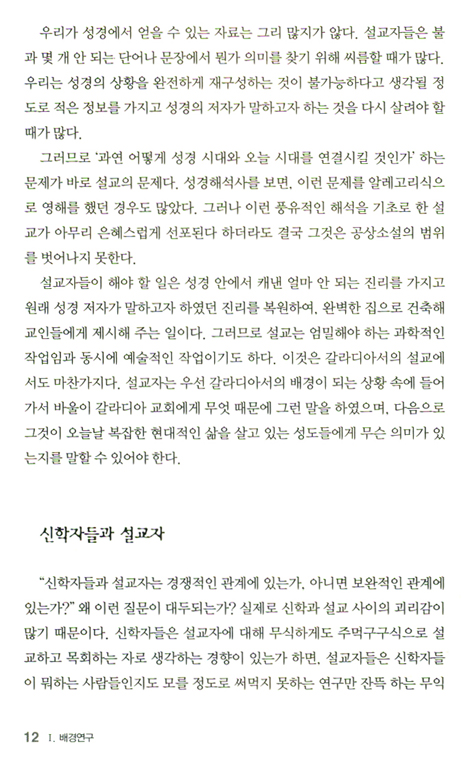 우리가 성경에서 얻을 수 있는 자료는 그리 많지가 않다. 설교자들은 불과 몇 개 안 되는 단어나 문장에서 뭔가 의미를 찾기 위해 씨름할 때가 많다. 우리는 성경의 상황을 완전하게 재구성하는 것이 불가능하다고 생각될 정도로 적은 정보를 가지고 성경의 저자가 말하고자 하는 것을 다시 살려야 할 때가 많다.

그러므로 '과연 어떻게 성경 시대와 오늘 시대를 연결시킬 것인가' 하는 문제가 바로 설교의 문제다. 성경해석사를 보면, 이런 문제를 알레고리식으로 영해를 했던 경우도 많았다. 그러나 이런 풍유적인 해석을 기초로 한 설교가 아무리 은혜스럽게 선포된다 하더라도 결국 그것은 공상소설의 범위를 벗어나지 못한다.

설교자들이 해야 할 일은 성경 안에서 캐낸 얼마 안 되는 진리를 가지고 원래 성경 저자가 말하고자 하였던 진리를 복원하여, 완벽한 집으로 건축해 교인들에게 제시해 주는 일이다. 그러므로 설교는 엄밀해야 하는 과학적인 작업임과 동시에 예술적인 작업이기도 하다. 이것은 갈라디아서의 설교에서도 마찬가지다. 설교자는 우선 갈라디아서의 배경이 되는 상황 속에 들어가서 바울이 갈라디아 교회에게 무엇 때문에 그런 말을 하였으며, 다음으로 그것이 오늘날 복잡한 현대적인 삶을 살고 있는 성도들에게 무슨 의미가 있는지를 말할 수 있어야 한다.

신학자들과 설교자

"신학자들과 설교자는 경쟁적인 관계에 있는가, 아니면 보완적인 관계에 있는가?" 왜 이런 질문이 대두되는가? 실제로 신학과 설교 사이의 괴리감이 많기 때문이다. 신학자들은 설교자에 대해 무식하게도 주먹구구식으로 설교하고 목회하는 자로 생각하는 경향이 있는가 하면, 설교자들은 신학자들이 뭐하는 사람들인지도 모를 정도로 써먹지 못하는 연구만 잔뜩 하는 무익

12 I. 배경연구